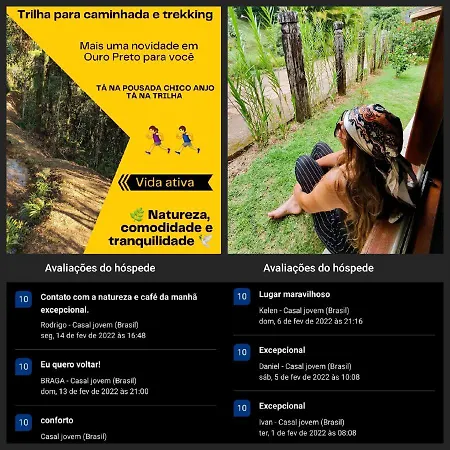 Trilha para caminhada e trekking

Mais uma novidade em Ouro Preto para você

TÁ NA POUSADA CHICO ANJO TÁ NA TRILHA

Vida ativa

Natureza, comodidade e tranquilidade

Avaliações do hóspede

10 Contato com a natureza e café da manhã excepcional.
Rodrigo - Casal jovem (Brasil)
seg, 14 de fev de 2022 às 16:48

10 Eu quero voltar!
BRAGA - Casal jovem (Brasil)
dom, 13 de fev de 2022 às 21:00

10 conforto
Casal jovem (Brasil)

Avaliações do hóspede

10 Lugar maravilhoso
Kelen - Casal jovem (Brasil)
dom, 6 de fev de 2022 às 21:16

10 Excepcional
Daniel - Casal jovem (Brasil)
sáb, 5 de fev de 2022 às 10:08

10 Excepcional
Ivan - Casal jovem (Brasil)
ter, 1 de fev de 2022 às 08:08